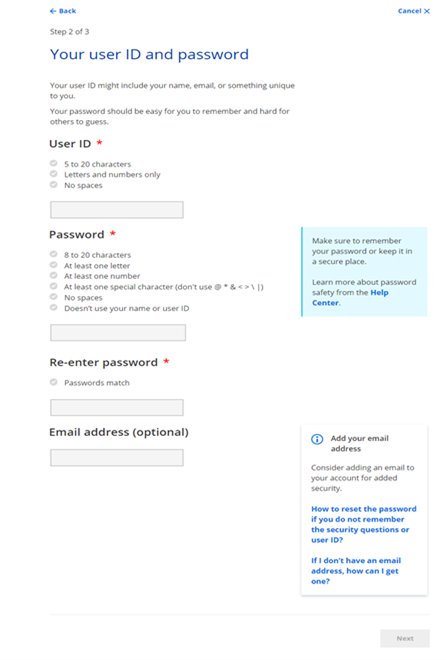 ← Back

Cancel ✕

Step 2 of 3

Your user ID and password

Your user ID might include your name, email, or something unique to you.

Your password should be easy for you to remember and hard for others to guess.

User ID *

5 to 20 characters
Letters and numbers only
No spaces

Password *

8 to 20 characters
At least one letter
At least one number
At least one special character (don't use @ * & < > \ |)
No spaces
Doesn't use your name or user ID

Make sure to remember your password or keep it in a secure place.

Learn more about password safety from the Help Center.

Re-enter password *

Passwords match

Email address (optional)

Add your email address

Consider adding an email to your account for added security.

How to reset the password if you do not remember the security questions or user ID?

If I don't have an email address, how can I get one?

Next